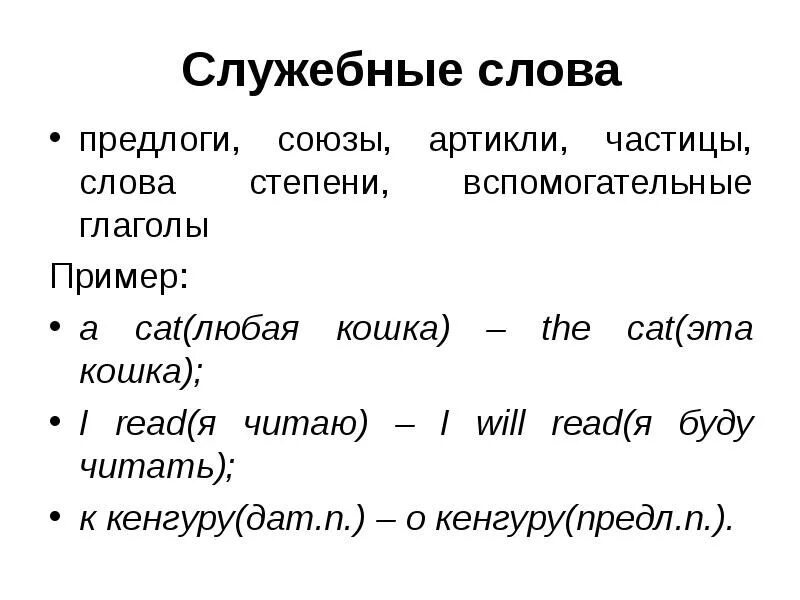 Служебные слова

• предлоги, союзы, артикли, частицы, слова степени, вспомогательные глаголы

Пример:

• a cat(любая кошка) – the cat(эта кошка);

• I read(я читаю) – I will read(я буду читать);

• к кенгуру(дат.п.) – о кенгуру(предл.п.).